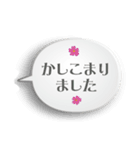 かしこまり
ました